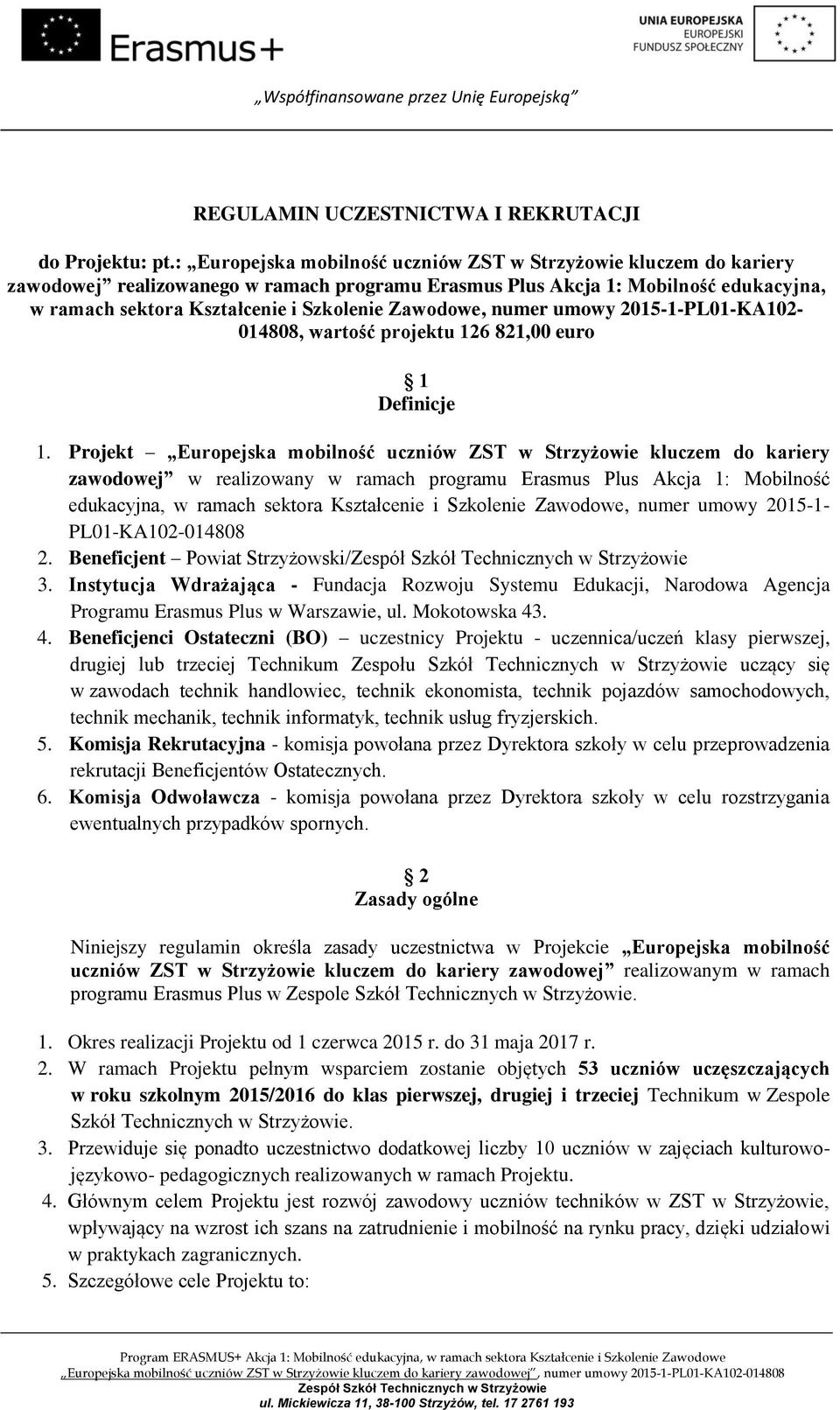 Erasmus+

UNIA EUROPEJSKA
EUROPEJSKI
FUNDUSZ SPOŁECZNY

„Współfinansowane przez Unię Europejską”

REGULAMIN UCZESTNICTWA I REKRUTACJI

do Projektu: pt.: „Europejska mobilność uczniów ZST w Strzyżowie kluczem do kariery zawodowej” realizowanego w ramach programu Erasmus Plus Akcja 1: Mobilność edukacyjna, w ramach sektora Kształcenie i Szkolenie Zawodowe, numer umowy 2015-1-PL01-KA102-014808, wartość projektu 126 821,00 euro

§ 1
Definicje

1. Projekt – „Europejska mobilność uczniów ZST w Strzyżowie kluczem do kariery zawodowej” w realizowany w ramach programu Erasmus Plus Akcja 1: Mobilność edukacyjna, w ramach sektora Kształcenie i Szkolenie Zawodowe, numer umowy 2015-1-PL01-KA102-014808
2. Beneficjent – Powiat Strzyżowski/Zespół Szkół Technicznych w Strzyżowie
3. Instytucja Wdrażająca - Fundacja Rozwoju Systemu Edukacji, Narodowa Agencja Programu Erasmus Plus w Warszawie, ul. Mokotowska 43.
4. Beneficjenci Ostateczni (BO) – uczestnicy Projektu - uczennica/uczeń klasy pierwszej, drugiej lub trzeciej Technikum Zespołu Szkół Technicznych w Strzyżowie uczący się w zawodach technik handlowiec, technik ekonomista, technik pojazdów samochodowych, technik mechanik, technik informatyk, technik usług fryzjerskich.
5. Komisja Rekrutacyjna - komisja powołana przez Dyrektora szkoły w celu przeprowadzenia rekrutacji Beneficjentów Ostatecznych.
6. Komisja Odwoławcza - komisja powołana przez Dyrektora szkoły w celu rozstrzygania ewentualnych przypadków spornych.

§ 2
Zasady ogólne

Niniejszy regulamin określa zasady uczestnictwa w Projekcie „Europejska mobilność uczniów ZST w Strzyżowie kluczem do kariery zawodowej” realizowanym w ramach programu Erasmus Plus w Zespole Szkół Technicznych w Strzyżowie.

1. Okres realizacji Projektu od 1 czerwca 2015 r. do 31 maja 2017 r.
2. W ramach Projektu pełnym wsparciem zostanie objętych 53 uczniów uczęszczających w roku szkolnym 2015/2016 do klas pierwszej, drugiej i trzeciej Technikum w Zespole Szkół Technicznych w Strzyżowie.
3. Przewiduje się ponadto uczestnictwo dodatkowej liczby 10 uczniów w zajęciach kulturowo-językowo- pedagogicznych realizowanych w ramach Projektu.
4. Głównym celem Projektu jest rozwój zawodowy uczniów techników w ZST w Strzyżowie, wpływający na wzrost ich szans na zatrudnienie i mobilność na rynku pracy, dzięki udziałowi w praktykach zagranicznych.
5. Szczegółowe cele Projektu to:

Program ERASMUS+ Akcja 1: Mobilność edukacyjna, w ramach sektora Kształcenie i Szkolenie Zawodowe
„Europejska mobilność uczniów ZST w Strzyżowie kluczem do kariery zawodowej”, numer umowy 2015-1-PL01-KA102-014808
Zespół Szkół Technicznych w Strzyżowie
ul. Mickiewicza 11, 38-100 Strzyżów, tel. 17 2761 193